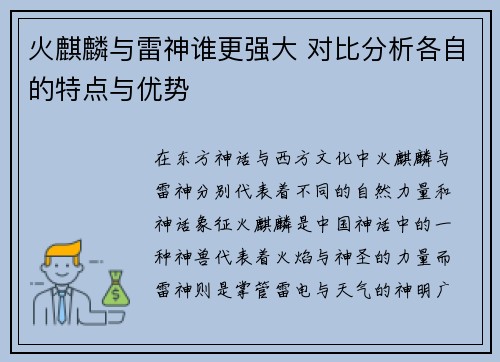 火麒麟与雷神谁更强大 对比分析各自的特点与优势

在东方神话与西方文化中火麒麟与雷神分别代表着不同的自然力量和神话象征火麒麟是中国神话中的一种神兽代表着火焰与神圣的力量而雷神则是掌管雷电与天气的神明广

$